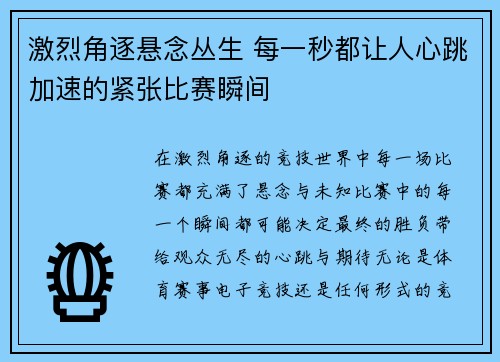 激烈角逐悬念丛生 每一秒都让人心跳加速的紧张比赛瞬间

在激烈角逐的竞技世界中每一场比赛都充满了悬念与未知比赛中的每一个瞬间都可能决定最终的胜负带给观众无尽的心跳与期待无论是体育赛事电子竞技还是任何形式的竞